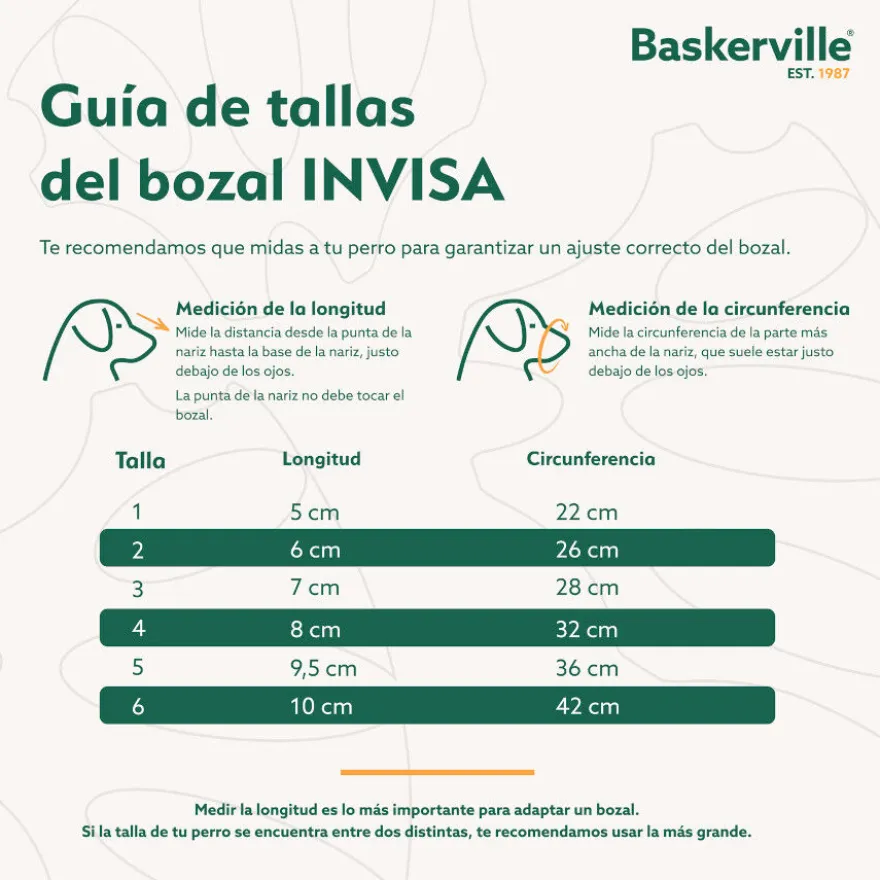 Baskerville®
EST. 1987

Guía de tallas del bozal INVISA

Te recomendamos que midas a tu perro para garantizar un ajuste correcto del bozal.

Medición de la longitud
Mide la distancia desde la punta de la nariz hasta la base de la nariz, justo debajo de los ojos.
La punta de la nariz no debe tocar el bozal.

Medición de la circunferencia
Mide la circunferencia de la parte más ancha de la nariz, que suele estar justo debajo de los ojos.

| Talla | Longitud | Circunferencia |
|---|---|---|
| 1 | 5 cm | 22 cm |
| 2 | 6 cm | 26 cm |
| 3 | 7 cm | 28 cm |
| 4 | 8 cm | 32 cm |
| 5 | 9,5 cm | 36 cm |
| 6 | 10 cm | 42 cm |

Medir la longitud es lo más importante para adaptar un bozal.
Si la talla de tu perro se encuentra entre dos distintas, te recomendamos usar la más grande.